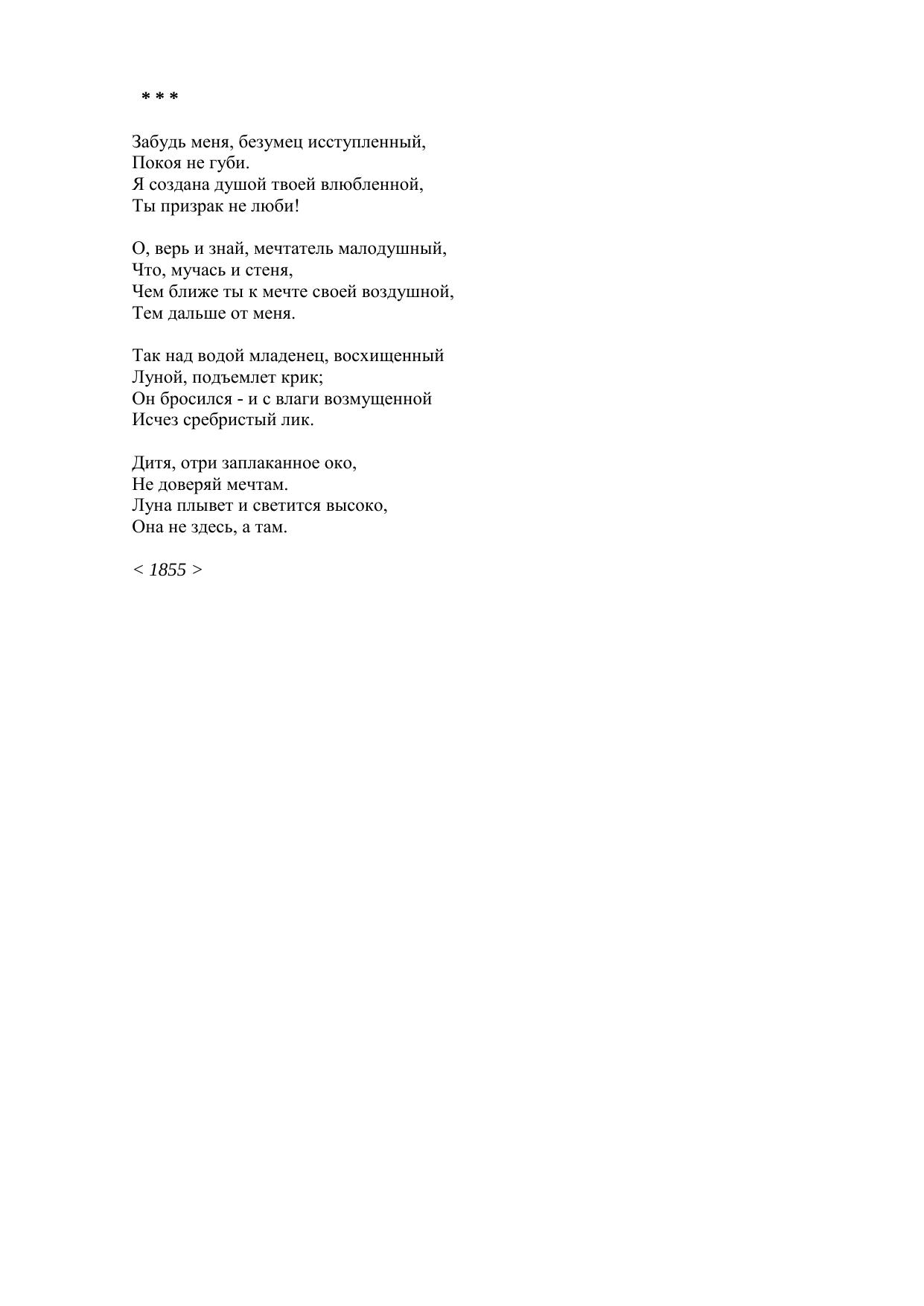 * * *

Забудь меня, безумец исступленный,
Покоя не губи.
Я создана душой твоей влюбленной,
Ты призрак не люби!

О, верь и знай, мечтатель малодушный,
Что, мучась и стеня,
Чем ближе ты к мечте своей воздушной,
Тем дальше от меня.

Так над водой младенец, восхищенный
Луной, подъемлет крик;
Он бросился - и с влаги возмущенной
Исчез сребристый лик.

Дитя, отри заплаканное око,
Не доверяй мечтам.
Луна плывет и светится высоко,
Она не здесь, а там.

< 1855 >